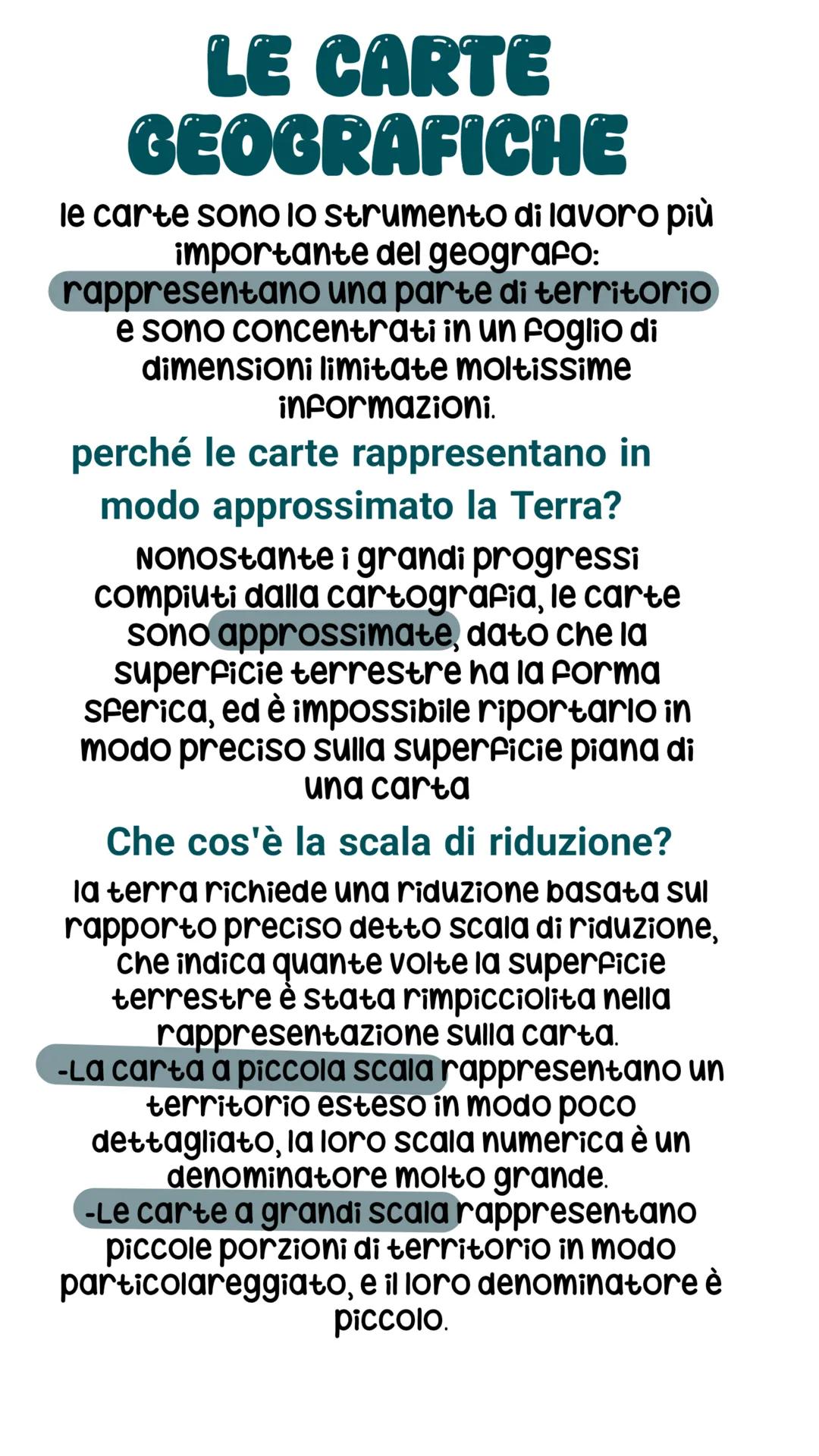 LE CARTE GEOGRAFICHE

le carte sono lo strumento di lavoro più importante del geografo: rappresentano una parte di territorio e sono concentrati in un foglio di dimensioni limitate moltissime informazioni.

perché le carte rappresentano in modo approssimato la Terra?

Nonostante i grandi progressi compiuti dalla cartografia, le carte sono approssimate, dato che la superficie terrestre ha la forma sferica, ed è impossibile riportarlo in modo preciso sulla superficie piana di una carta

Che cos'è la scala di riduzione?

la terra richiede una riduzione basata sul rapporto preciso detto scala di riduzione, che indica quante volte la superficie terrestre è stata rimpicciolita nella rappresentazione sulla carta.
-La carta a piccola scala rappresentano un territorio esteso in modo poco dettagliato, la loro scala numerica è un denominatore molto grande.
-Le carte a grandi scala rappresentano piccole porzioni di territorio in modo particolareggiato, e il loro denominatore è piccolo.